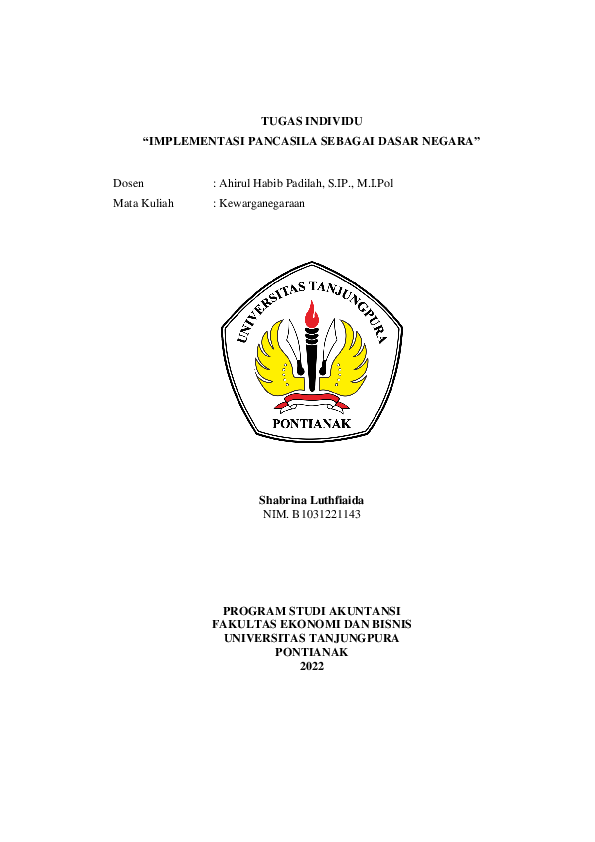 TUGAS INDIVIDU
“IMPLEMENTASI PANCASILA SEBAGAI DASAR NEGARA”

Dosen : Ahirul Habib Padilah, S.IP., M.I.Pol
Mata Kuliah : Kewarganegaraan

UNIVERSITAS TANJUNGPURA
PONTIANAK

Shabrina Luthfiaida
NIM. B1031221143

PROGRAM STUDI AKUNTANSI
FAKULTAS EKONOMI DAN BISNIS
UNIVERSITAS TANJUNGPURA
PONTIANAK
2022